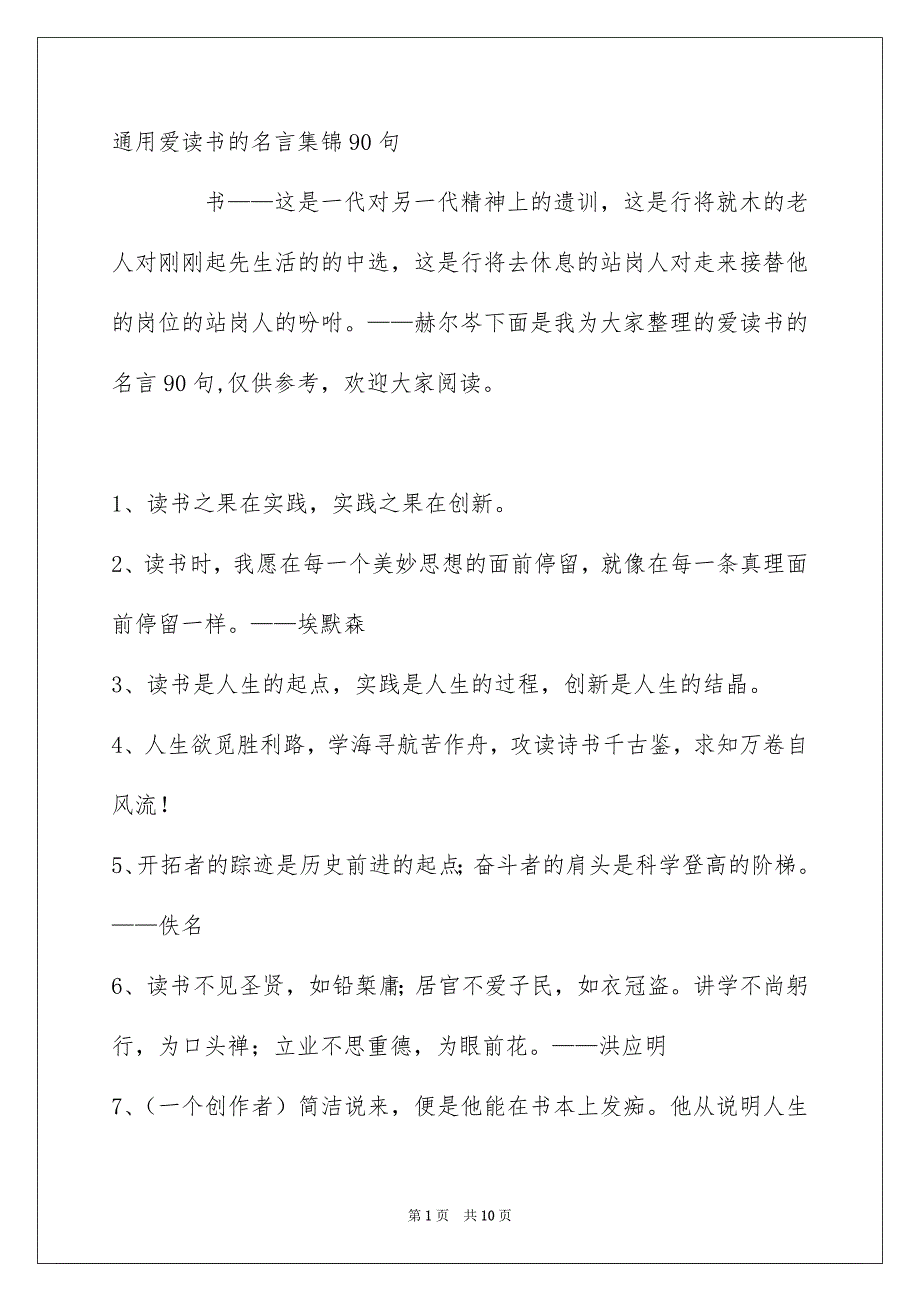 通用爱读书的名言集锦90句

书——这是一代对另一代精神上的遗训，这是行将就木的老人对刚刚起先生活的的中选，这是行将去休息的站岗人对走来接替他的岗位的站岗人的吩咐。——赫尔岑下面是我为大家整理的爱读书的名言90句,仅供参考，欢迎大家阅读。

1、读书之果在实践，实践之果在创新。

2、读书时，我愿在每一个美妙思想的面前停留，就像在每一条真理面前停留一样。——埃默森

3、读书是人生的起点，实践是人生的过程，创新是人生的结晶。

4、人生欲觅胜利路，学海寻航苦作舟，攻读诗书千古鉴，求知万卷自风流！

5、开拓者的踪迹是历史前进的起点;奋斗者的肩头是科学登高的阶梯。——佚名

6、读书不见圣贤，如铅椠庸;居官不爱子民，如衣冠盗。讲学不尚躬行，为口头禅；立业不思重德，为眼前花。——洪应明

7、（一个创作者）简洁说来，便是他能在书本上发痴。他从说明人生

第1页　共10页